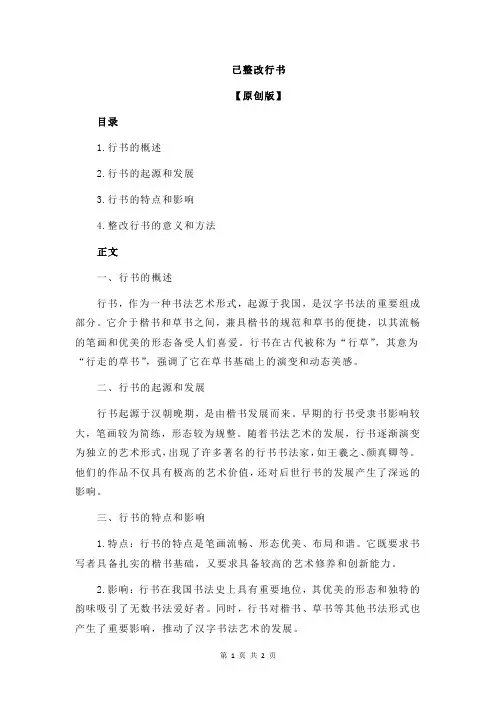 已整改行书

【原创版】

目录

1.行书的概述

2.行书的起源和发展

3.行书的特点和影响

4.整改行书的意义和方法

正文

一、行书的概述

行书，作为一种书法艺术形式，起源于我国，是汉字书法的重要组成部分。它介于楷书和草书之间，兼具楷书的规范和草书的便捷，以其流畅的笔画和优美的形态备受人们喜爱。行书在古代被称为“行草”，其意为“行走的草书”，强调了它在草书基础上的演变和动态美感。

二、行书的起源和发展

行书起源于汉朝晚期，是由楷书发展而来。早期的行书受隶书影响较大，笔画较为简练，形态较为规整。随着书法艺术的发展，行书逐渐演变为独立的艺术形式，出现了许多著名的行书书法家，如王羲之、颜真卿等。他们的作品不仅具有极高的艺术价值，还对后世行书的发展产生了深远的影响。

三、行书的特点和影响

1.特点：行书的特点是笔画流畅、形态优美、布局和谐。它既要求书写者具备扎实的楷书基础，又要求具备较高的艺术修养和创新能力。

2.影响：行书在我国书法史上具有重要地位，其优美的形态和独特的韵味吸引了无数书法爱好者。同时，行书对楷书、草书等其他书法形式也产生了重要影响，推动了汉字书法艺术的发展。

第 1 页 共 2 页